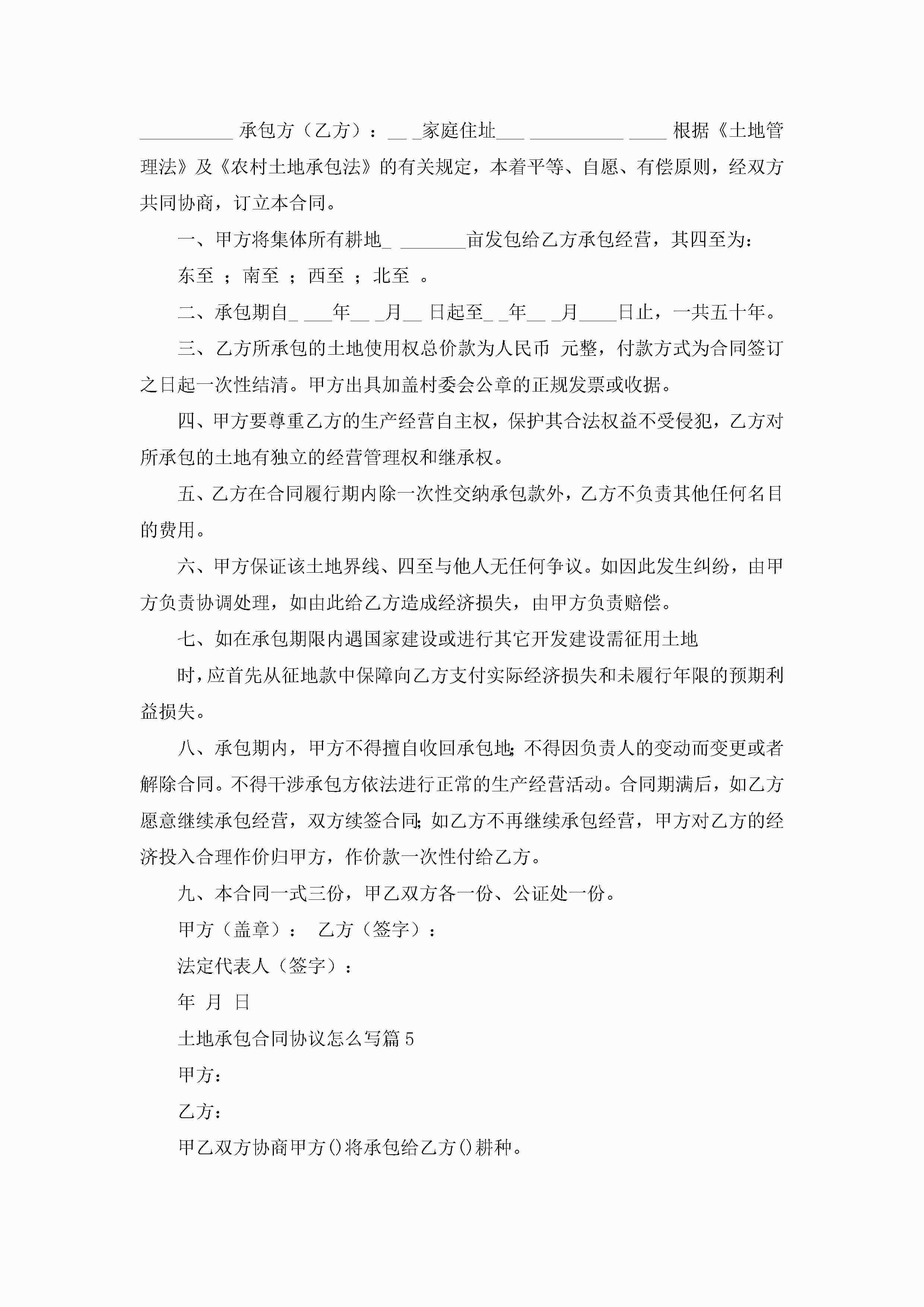 __________ 承包方（乙方）：__ _家庭住址___ __________ ____ 根据《土地管理法》及《农村土地承包法》的有关规定，本着平等、自愿、有偿原则，经双方共同协商，订立本合同。

一、甲方将集体所有耕地_ _______亩发包给乙方承包经营，其四至为：

东至 ；南至 ；西至 ；北至 。

二、承包期自_ ___年__ _月__ 日起至_ _年__ _月____日止，一共五十年。

三、乙方所承包的土地使用权总价款为人民币 元整，付款方式为合同签订之日起一次性结清。甲方出具加盖村委会公章的正规发票或收据。

四、甲方要尊重乙方的生产经营自主权，保护其合法权益不受侵犯，乙方对所承包的土地有独立的经营管理权和继承权。

五、乙方在合同履行期内除一次性交纳承包款外，乙方不负责其他任何名目的费用。

六、甲方保证该土地界线、四至与他人无任何争议。如因此发生纠纷，由甲方负责协调处理，如由此给乙方造成经济损失，由甲方负责赔偿。

七、如在承包期限内遇国家建设或进行其它开发建设需征用土地

时，应首先从征地款中保障向乙方支付实际经济损失和未履行年限的预期利益损失。

八、承包期内，甲方不得擅自收回承包地;不得因负责人的变动而变更或者解除合同。不得干涉承包方依法进行正常的生产经营活动。合同期满后，如乙方愿意继续承包经营，双方续签合同;如乙方不再继续承包经营，甲方对乙方的经济投入合理作价归甲方，作价款一次性付给乙方。

九、本合同一式三份，甲乙双方各一份、公证处一份。

甲方（盖章）： 乙方（签字）：

法定代表人（签字）：

年 月 日

土地承包合同协议怎么写篇5

甲方：

乙方：

甲乙双方协商甲方()将承包给乙方()耕种。